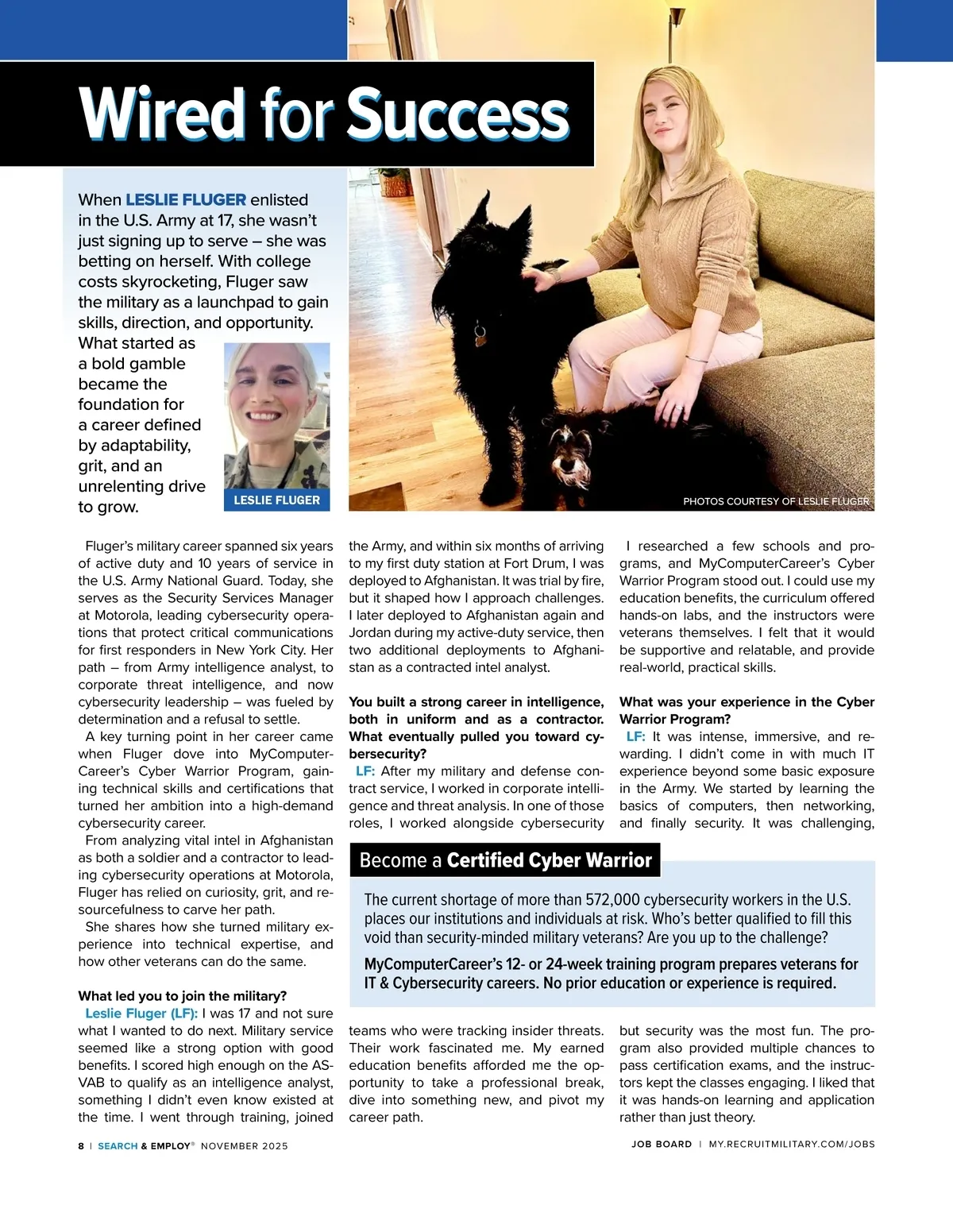 Wired for Success

When LESLIE FLUGER enlisted in the U.S. Army at 17, she wasn't just signing up to serve – she was betting on herself. With college costs skyrocketing, Fluger saw the military as a launchpad to gain skills, direction, and opportunity. What started as a bold gamble became the foundation for a career defined by adaptability, grit, and an unrelenting drive to grow.

LESLIE FLUGER

PHOTOS COURTESY OF LESLIE FLUGER

Fluger's military career spanned six years of active duty and 10 years of service in the U.S. Army National Guard. Today, she serves as the Security Services Manager at Motorola, leading cybersecurity operations that protect critical communications for first responders in New York City. Her path – from Army intelligence analyst, to corporate threat intelligence, and now cybersecurity leadership – was fueled by determination and a refusal to settle.

A key turning point in her career came when Fluger dove into MyComputerCareer's Cyber Warrior Program, gaining technical skills and certifications that turned her ambition into a high-demand cybersecurity career.

From analyzing vital intel in Afghanistan as both a soldier and a contractor to leading cybersecurity operations at Motorola, Fluger has relied on curiosity, grit, and resourcefulness to carve her path.

She shares how she turned military experience into technical expertise, and how other veterans can do the same.

What led you to join the military?

Leslie Fluger (LF): I was 17 and not sure what I wanted to do next. Military service seemed like a strong option with good benefits. I scored high enough on the ASVAB to qualify as an intelligence analyst, something I didn't even know existed at the time. I went through training, joined the Army, and within six months of arriving to my first duty station at Fort Drum, I was deployed to Afghanistan. It was trial by fire, but it shaped how I approach challenges. I later deployed to Afghanistan again and Jordan during my active-duty service, then two additional deployments to Afghanistan as a contracted intel analyst.

You built a strong career in intelligence, both in uniform and as a contractor. What eventually pulled you toward cybersecurity?

LF: After my military and defense contract service, I worked in corporate intelligence and threat analysis. In one of those roles, I worked alongside cybersecurity teams who were tracking insider threats. Their work fascinated me. My earned education benefits afforded me the opportunity to take a professional break, dive into something new, and pivot my career path.

I researched a few schools and programs, and MyComputerCareer's Cyber Warrior Program stood out. I could use my education benefits, the curriculum offered hands-on labs, and the instructors were veterans themselves. I felt that it would be supportive and relatable, and provide real-world, practical skills.

What was your experience in the Cyber Warrior Program?

LF: It was intense, immersive, and rewarding. I didn't come in with much IT experience beyond some basic exposure in the Army. We started by learning the basics of computers, then networking, and finally security. It was challenging, but security was the most fun. The program also provided multiple chances to pass certification exams, and the instructors kept the classes engaging. I liked that it was hands-on learning and application rather than just theory.

Become a Certified Cyber Warrior

The current shortage of more than 572,000 cybersecurity workers in the U.S. places our institutions and individuals at risk. Who's better qualified to fill this void than security-minded military veterans? Are you up to the challenge?

MyComputerCareer's 12- or 24-week training program prepares veterans for IT & Cybersecurity careers. No prior education or experience is required.

8 | SEARCH & EMPLOY® NOVEMBER 2025

JOB BOARD | MY.RECRUITMILITARY.COM/JOBS